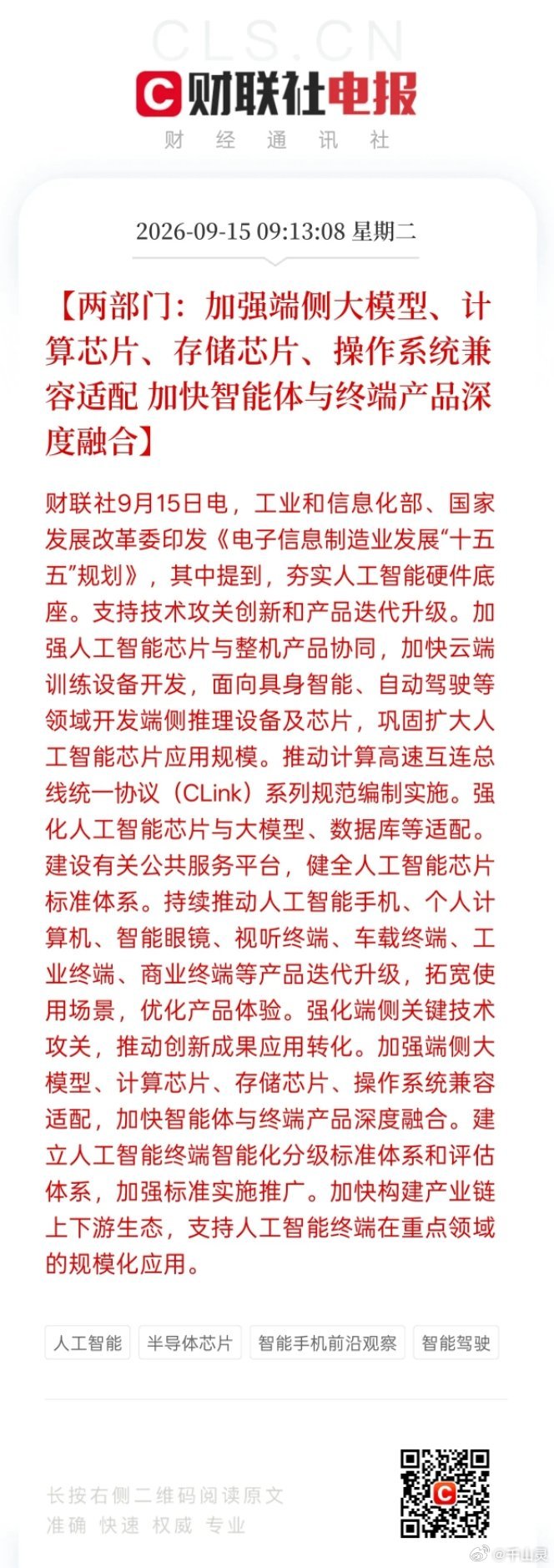 CLS.CN

财联社电报

财 经 通 讯 社

2026-09-15 09:13:08 星期二

【两部门：加强端侧大模型、计算芯片、存储芯片、操作系统兼容适配 加快智能体与终端产品深度融合】

财联社9月15日电，工业和信息化部、国家发展改革委印发《电子信息制造业发展“十五五”规划》，其中提到，夯实人工智能硬件底座。支持技术攻关创新和产品迭代升级。加强人工智能芯片与整机产品协同，加快云端训练设备开发，面向具身智能、自动驾驶等领域开发端侧推理设备及芯片，巩固扩大人工智能芯片应用规模。推动计算高速互连总线统一协议（CLink）系列规范编制实施。强化人工智能芯片与大模型、数据库等适配。建设有关公共服务平台，健全人工智能芯片标准体系。持续推动人工智能手机、个人计算机、智能眼镜、视听终端、车载终端、工业终端、商业终端等产品迭代升级，拓宽使用场景，优化产品体验。强化端侧关键技术攻关，推动创新成果应用转化。加强端侧大模型、计算芯片、存储芯片、操作系统兼容适配，加快智能体与终端产品深度融合。建立人工智能终端智能化分级标准体系和评估体系，加强标准实施推广。加快构建产业链上下游生态，支持人工智能终端在重点领域的规模化应用。

人工智能 半导体芯片 智能手机前沿观察 智能驾驶

长按右侧二维码阅读原文
准确 快速 权威 专业

@千山灵